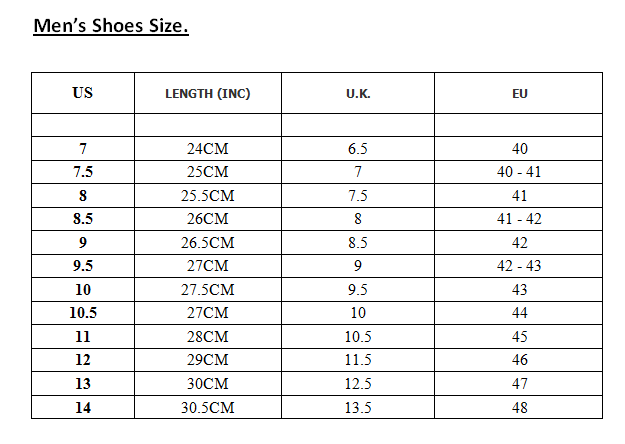 Men's Shoes Size.

| US | LENGTH (INC) | U.K. | EU |
|---|---|---|---|
|  |  |  |  |
| 7 | 24CM | 6.5 | 40 |
| 7.5 | 25CM | 7 | 40 - 41 |
| 8 | 25.5CM | 7.5 | 41 |
| 8.5 | 26CM | 8 | 41 - 42 |
| 9 | 26.5CM | 8.5 | 42 |
| 9.5 | 27CM | 9 | 42 - 43 |
| 10 | 27.5CM | 9.5 | 43 |
| 10.5 | 27CM | 10 | 44 |
| 11 | 28CM | 10.5 | 45 |
| 12 | 29CM | 11.5 | 46 |
| 13 | 30CM | 12.5 | 47 |
| 14 | 30.5CM | 13.5 | 48 |